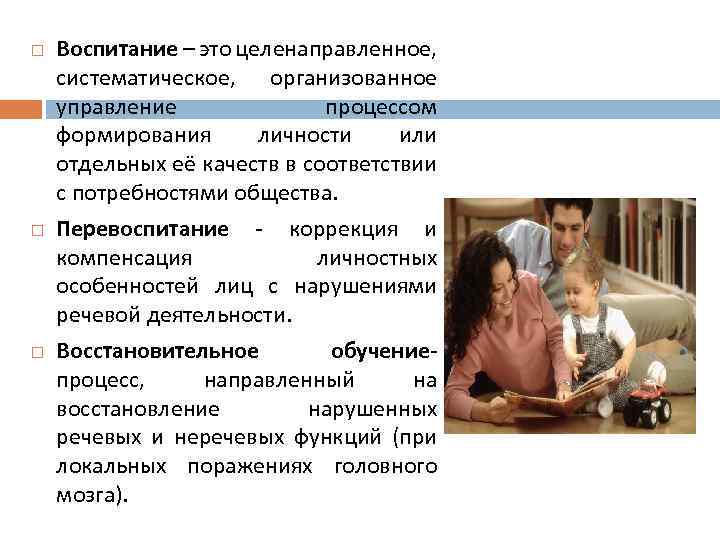 Воспитание – это целенаправленное, систематическое, организованное управление процессом формирования личности или отдельных её качеств в соответствии с потребностями общества.

Перевоспитание - коррекция и компенсация личностных особенностей лиц с нарушениями речевой деятельности.

Восстановительное обучение- процесс, направленный на восстановление нарушенных речевых и неречевых функций (при локальных поражениях головного мозга).